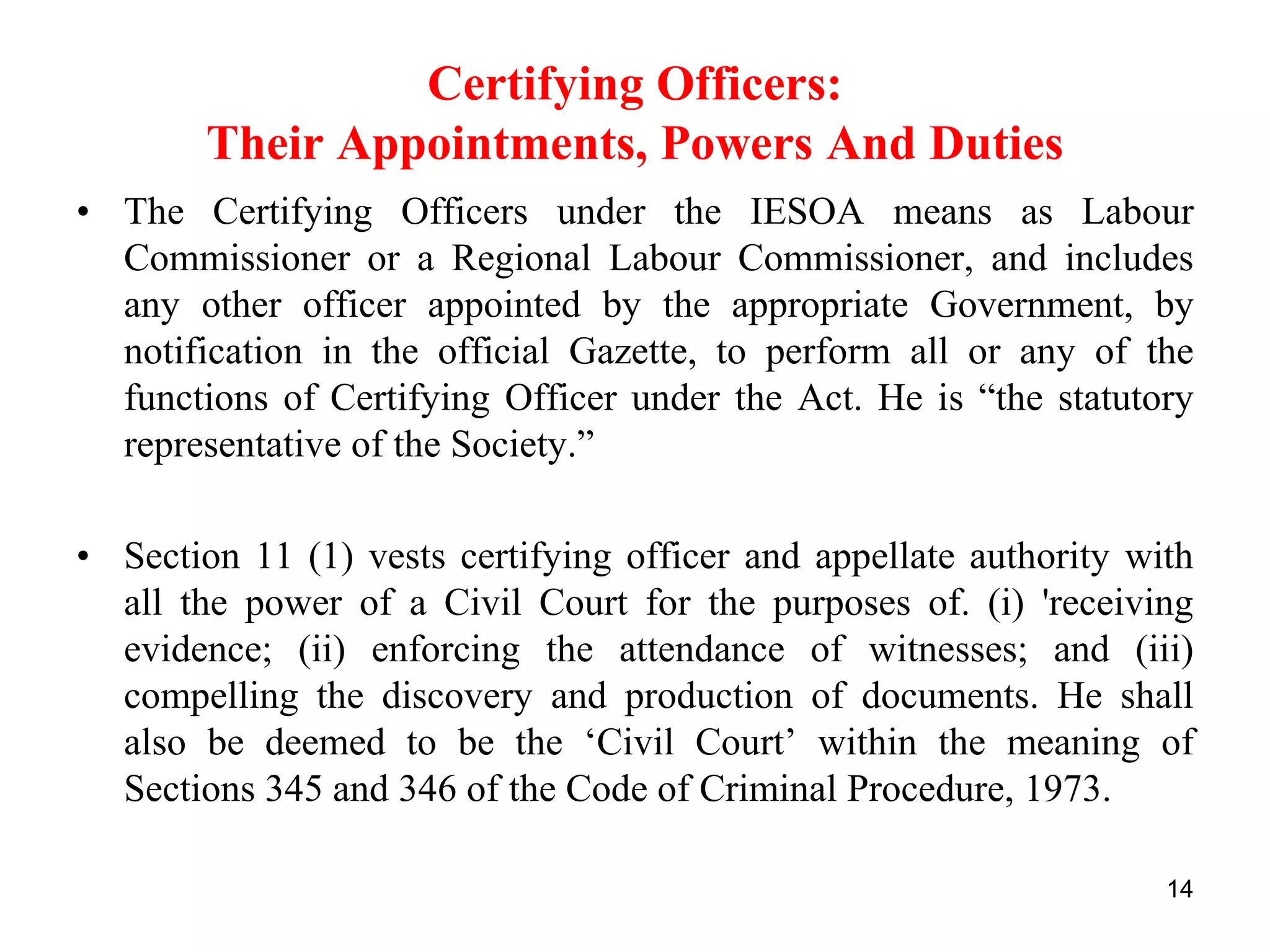 Certifying Officers:
Their Appointments, Powers And Duties

• The Certifying Officers under the IESOA means as Labour Commissioner or a Regional Labour Commissioner, and includes any other officer appointed by the appropriate Government, by notification in the official Gazette, to perform all or any of the functions of Certifying Officer under the Act. He is “the statutory representative of the Society.”

• Section 11 (1) vests certifying officer and appellate authority with all the power of a Civil Court for the purposes of. (i) 'receiving evidence; (ii) enforcing the attendance of witnesses; and (iii) compelling the discovery and production of documents. He shall also be deemed to be the ‘Civil Court’ within the meaning of Sections 345 and 346 of the Code of Criminal Procedure, 1973.

14